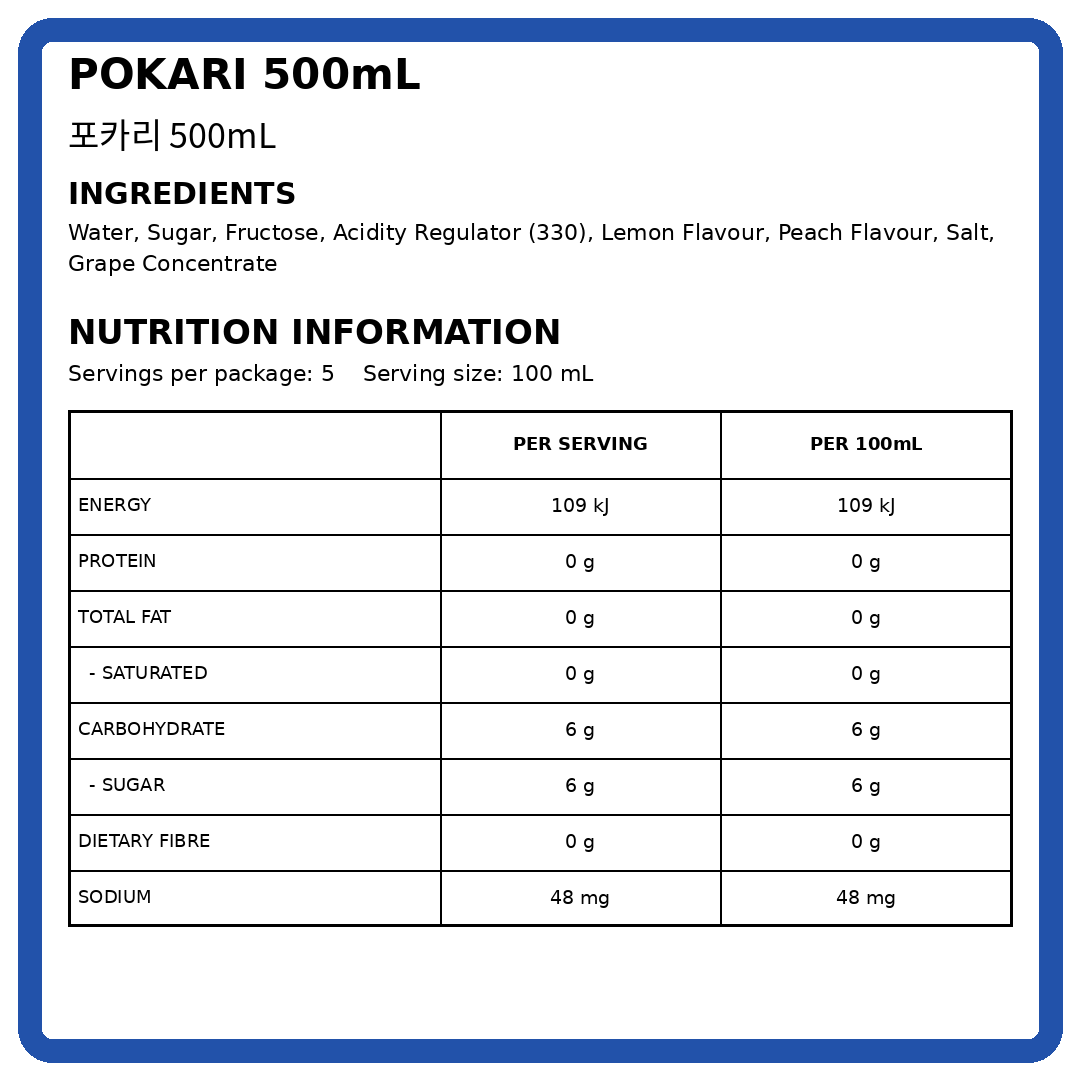 POKARI 500mL

포카리 500mL

INGREDIENTS

Water, Sugar, Fructose, Acidity Regulator (330), Lemon Flavour, Peach Flavour, Salt, Grape Concentrate

NUTRITION INFORMATION

Servings per package: 5    Serving size: 100 mL

| | PER SERVING | PER 100mL |
|---|---|---|
| ENERGY | 109 kJ | 109 kJ |
| PROTEIN | 0 g | 0 g |
| TOTAL FAT | 0 g | 0 g |
| - SATURATED | 0 g | 0 g |
| CARBOHYDRATE | 6 g | 6 g |
| - SUGAR | 6 g | 6 g |
| DIETARY FIBRE | 0 g | 0 g |
| SODIUM | 48 mg | 48 mg |